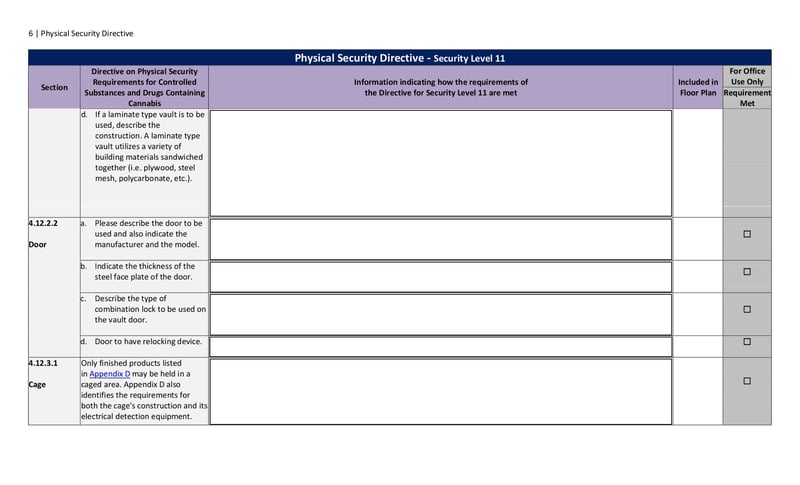 6 | Physical Security Directive

Physical Security Directive - Security Level 11

| Section | Directive on Physical Security Requirements for Controlled Substances and Drugs Containing Cannabis | Information indicating how the requirements of the Directive for Security Level 11 are met | Included in Floor Plan | For Office Use Only Requirement Met |
|---|---|---|---|---|
| | d. If a laminate type vault is to be used, describe the construction. A laminate type vault utilizes a variety of building materials sandwiched together (i.e. plywood, steel mesh, polycarbonate, etc.). | | | |
| 4.12.2.2 Door | a. Please describe the door to be used and also indicate the manufacturer and the model. | | | ☐ |
| | b. Indicate the thickness of the steel face plate of the door. | | | ☐ |
| | c. Describe the type of combination lock to be used on the vault door. | | | ☐ |
| | d. Door to have relocking device. | | | ☐ |
| 4.12.3.1 Cage | Only finished products listed in Appendix D may be held in a caged area. Appendix D also identifies the requirements for both the cage's construction and its electrical detection equipment. | | | ☐ |